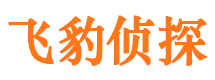 飞豹侦探